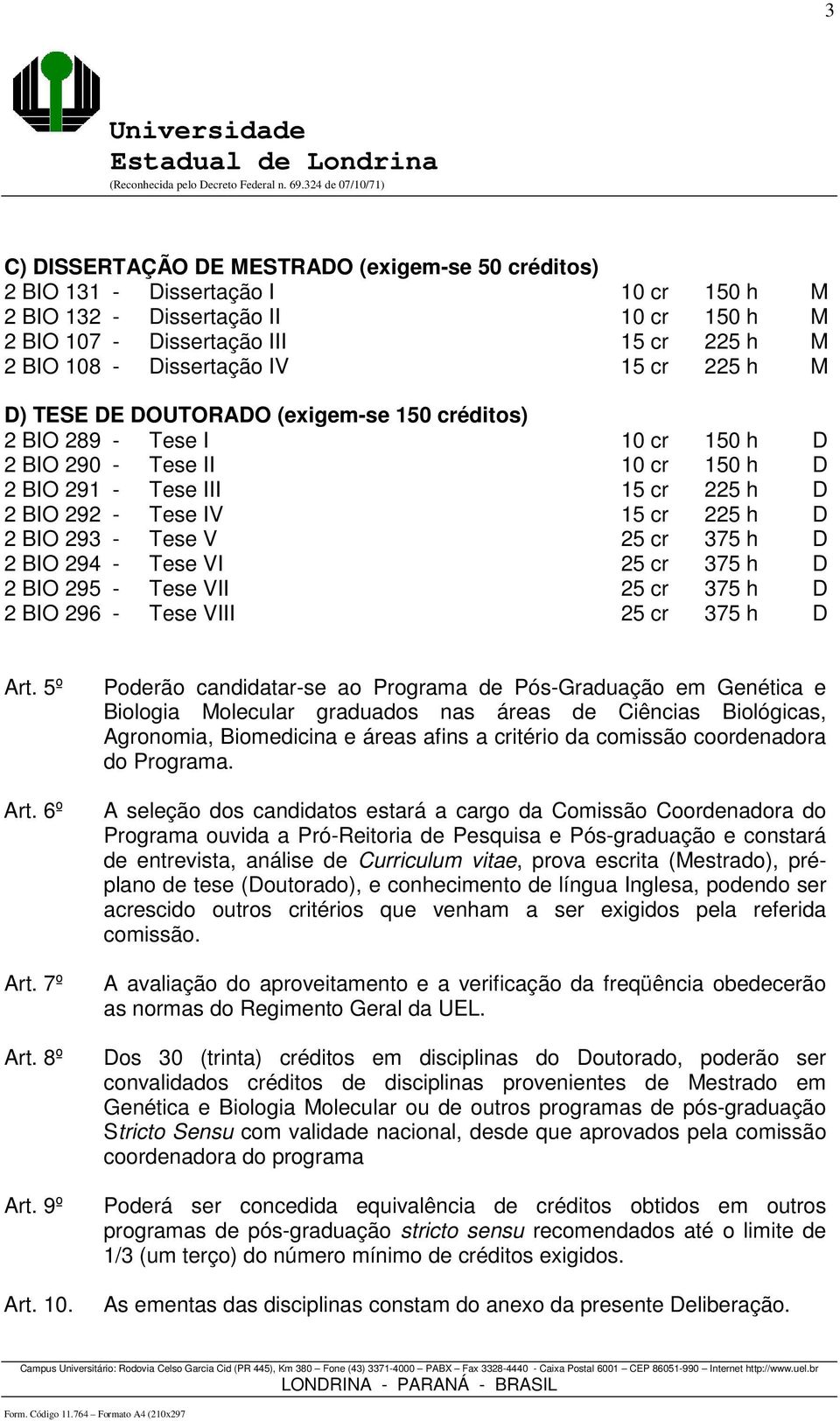 3

Universidade
Estadual de Londrina
(Reconhecida pelo Decreto Federal n. 69.324 de 07/10/71)

C) DISSERTAÇÃO DE MESTRADO (exigem-se 50 créditos)

| | | | | |
|---|---|---|---|---|
| 2 BIO 131 - | Dissertação I | 10 cr | 150 h | M |
| 2 BIO 132 - | Dissertação II | 10 cr | 150 h | M |
| 2 BIO 107 - | Dissertação III | 15 cr | 225 h | M |
| 2 BIO 108 - | Dissertação IV | 15 cr | 225 h | M |

D) TESE DE DOUTORADO (exigem-se 150 créditos)

| | | | | |
|---|---|---|---|---|
| 2 BIO 289 - | Tese I | 10 cr | 150 h | D |
| 2 BIO 290 - | Tese II | 10 cr | 150 h | D |
| 2 BIO 291 - | Tese III | 15 cr | 225 h | D |
| 2 BIO 292 - | Tese IV | 15 cr | 225 h | D |
| 2 BIO 293 - | Tese V | 25 cr | 375 h | D |
| 2 BIO 294 - | Tese VI | 25 cr | 375 h | D |
| 2 BIO 295 - | Tese VII | 25 cr | 375 h | D |
| 2 BIO 296 - | Tese VIII | 25 cr | 375 h | D |

Art. 5º Poderão candidatar-se ao Programa de Pós-Graduação em Genética e Biologia Molecular graduados nas áreas de Ciências Biológicas, Agronomia, Biomedicina e áreas afins a critério da comissão coordenadora do Programa.

Art. 6º A seleção dos candidatos estará a cargo da Comissão Coordenadora do Programa ouvida a Pró-Reitoria de Pesquisa e Pós-graduação e constará de entrevista, análise de Curriculum vitae, prova escrita (Mestrado), pré-plano de tese (Doutorado), e conhecimento de língua Inglesa, podendo ser acrescido outros critérios que venham a ser exigidos pela referida comissão.

Art. 7º A avaliação do aproveitamento e a verificação da freqüência obedecerão as normas do Regimento Geral da UEL.

Art. 8º Dos 30 (trinta) créditos em disciplinas do Doutorado, poderão ser convalidados créditos de disciplinas provenientes de Mestrado em Genética e Biologia Molecular ou de outros programas de pós-graduação Stricto Sensu com validade nacional, desde que aprovados pela comissão coordenadora do programa

Art. 9º Poderá ser concedida equivalência de créditos obtidos em outros programas de pós-graduação stricto sensu recomendados até o limite de 1/3 (um terço) do número mínimo de créditos exigidos.

Art. 10. As ementas das disciplinas constam do anexo da presente Deliberação.

Campus Universitário: Rodovia Celso Garcia Cid (PR 445), Km 380 – Fone (43) 3371-4000 – PABX – Fax 3328-4440 - Caixa Postal 6001 – CEP 86051-990 – Internet http://www.uel.br
LONDRINA - PARANÁ - BRASIL

Form. Código 11.764 – Formato A4 (210x297